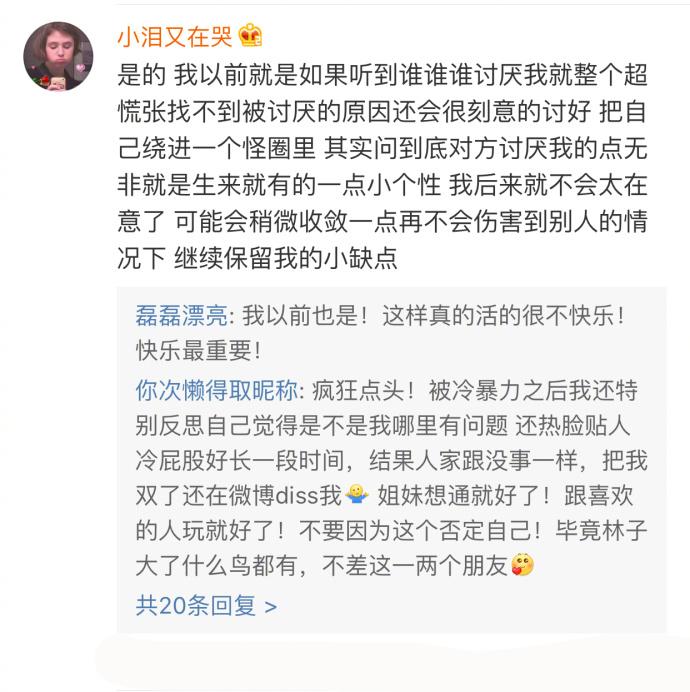 小泪又在哭

是的 我以前就是如果听到谁谁谁讨厌我就整个超慌张找不到被讨厌的原因还会很刻意的讨好 把自己绕进一个怪圈里 其实问到底对方讨厌我的点无非就是生来就有的一点小个性 我后来就不会太在意了 可能会稍微收敛一点再不会伤害到别人的情况下 继续保留我的小缺点

磊磊漂亮: 我以前也是！这样真的活的很不快乐！快乐最重要！

你次懒得取昵称: 疯狂点头！被冷暴力之后我还特别反思自己觉得是不是我哪里有问题 还热脸贴人冷屁股好长一段时间，结果人家跟没事一样，把我双了还在微博diss我 姐妹想通就好了！跟喜欢的人玩就好了！不要因为这个否定自己！毕竟林子大了什么鸟都有，不差这一两个朋友

共20条回复 >